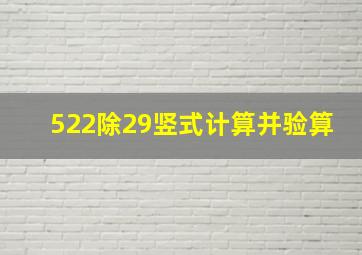 522除29竖式计算并验算